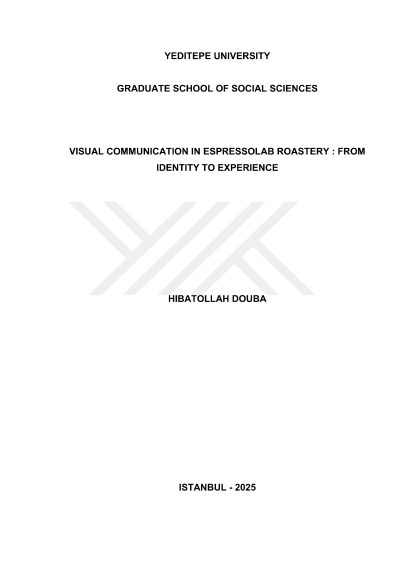 YEDITEPE UNIVERSITY

GRADUATE SCHOOL OF SOCIAL SCIENCES

VISUAL COMMUNICATION IN ESPRESSOLAB ROASTERY : FROM IDENTITY TO EXPERIENCE

HIBATOLLAH DOUBA

ISTANBUL - 2025